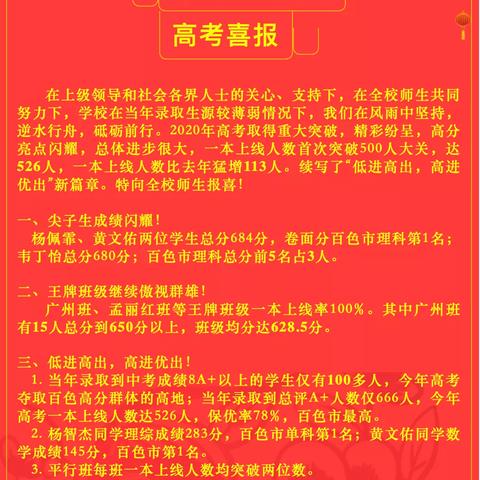 高考喜报

在上级领导和社会各界人士的关心、支持下，在全校师生共同努力下，学校在当年录取生源较薄弱情况下，我们在风雨中坚持，逆水行舟，砥砺前行。2020年高考取得重大突破，精彩纷呈，高分亮点闪耀，总体进步很大，一本上线人数首次突破500人大关，达526人，一本上线人数比去年猛增113人。续写了“低进高出，高进优出”新篇章。特向全校师生报喜！

一、尖子生成绩闪耀！
杨佩霏、黄文佑两位学生总分684分，卷面分百色市理科第1名；韦丁怡总分680分；百色市理科总分前5名占3人。

二、王牌班级继续傲视群雄！
广州班、孟丽红班等王牌班级一本上线率100%。其中广州班有15人总分到650分以上，班级均分达628.5分。

三、低进高出，高进优出！
1. 当年录取到中考成绩8A+以上的学生仅有100多人，今年高考夺取百色高分群体的高地；当年录取到总评A+人数仅666人，今年高考一本上线人数达526人，保优率78%，百色市最高。
2. 杨智杰同学理综成绩283分，百色市单科第1名；黄文佑同学数学成绩145分，百色市第1名。
3. 平行班每班一本上线人数均突破两位数。